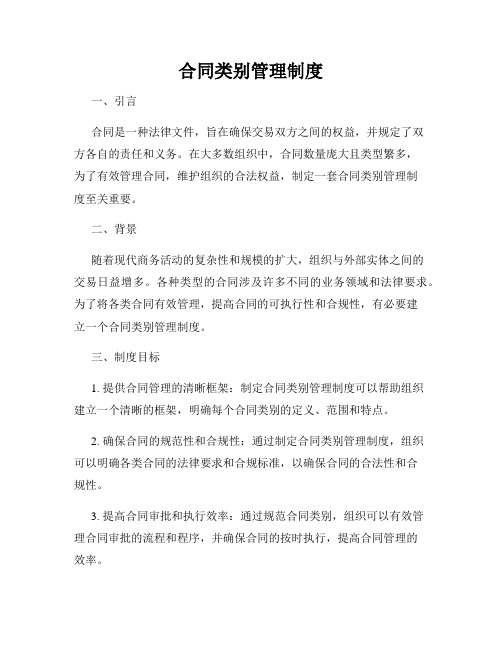 合同类别管理制度

一、引言

合同是一种法律文件，旨在确保交易双方之间的权益，并规定了双方各自的责任和义务。在大多数组织中，合同数量庞大且类型繁多，为了有效管理合同，维护组织的合法权益，制定一套合同类别管理制度至关重要。

二、背景

随着现代商务活动的复杂性和规模的扩大，组织与外部实体之间的交易日益增多。各种类型的合同涉及许多不同的业务领域和法律要求。为了将各类合同有效管理，提高合同的可执行性和合规性，有必要建立一个合同类别管理制度。

三、制度目标

1. 提供合同管理的清晰框架：制定合同类别管理制度可以帮助组织建立一个清晰的框架，明确每个合同类别的定义、范围和特点。

2. 确保合同的规范性和合规性：通过制定合同类别管理制度，组织可以明确各类合同的法律要求和合规标准，以确保合同的合法性和合规性。

3. 提高合同审批和执行效率：通过规范合同类别，组织可以有效管理合同审批的流程和程序，并确保合同的按时执行，提高合同管理的效率。